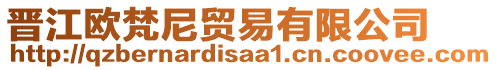 晋江欧梵尼贸易有限公司
http://qzbernardisaa1.cn.coovee.com